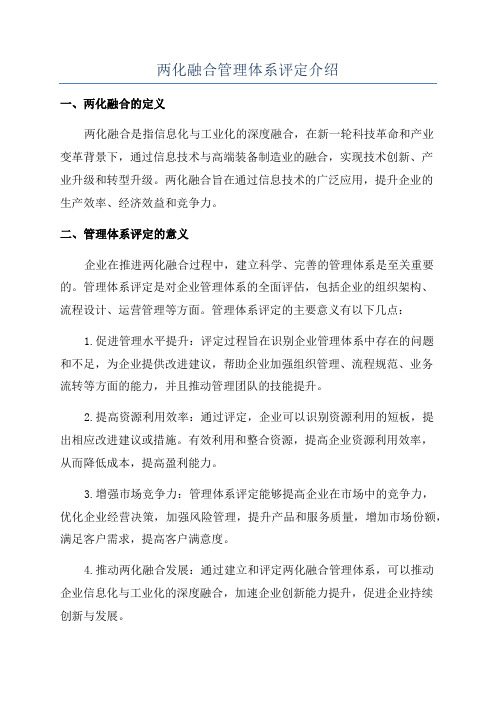 两化融合管理体系评定介绍

一、两化融合的定义

两化融合是指信息化与工业化的深度融合，在新一轮科技革命和产业变革背景下，通过信息技术与高端装备制造业的融合，实现技术创新、产业升级和转型升级。两化融合旨在通过信息技术的广泛应用，提升企业的生产效率、经济效益和竞争力。

二、管理体系评定的意义

企业在推进两化融合过程中，建立科学、完善的管理体系是至关重要的。管理体系评定是对企业管理体系的全面评估，包括企业的组织架构、流程设计、运营管理等方面。管理体系评定的主要意义有以下几点：

1.促进管理水平提升：评定过程旨在识别企业管理体系中存在的问题和不足，为企业提供改进建议，帮助企业加强组织管理、流程规范、业务流转等方面的能力，并且推动管理团队的技能提升。

2.提高资源利用效率：通过评定，企业可以识别资源利用的短板，提出相应改进建议或措施。有效利用和整合资源，提高企业资源利用效率，从而降低成本，提高盈利能力。

3.增强市场竞争力：管理体系评定能够提高企业在市场中的竞争力，优化企业经营决策，加强风险管理，提升产品和服务质量，增加市场份额，满足客户需求，提高客户满意度。

4.推动两化融合发展：通过建立和评定两化融合管理体系，可以推动企业信息化与工业化的深度融合，加速企业创新能力提升，促进企业持续创新与发展。